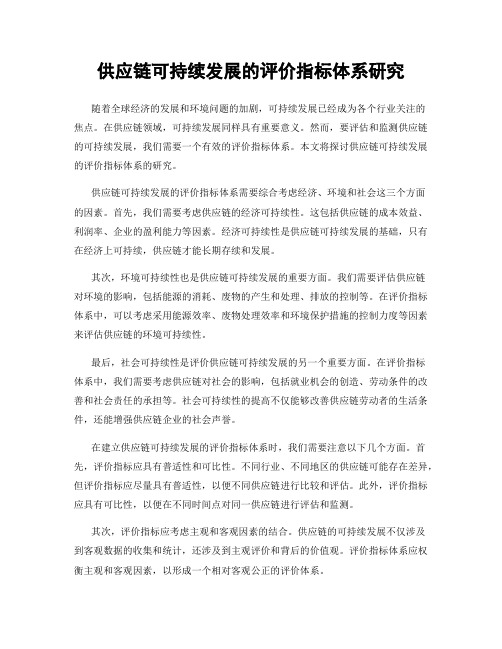 供应链可持续发展的评价指标体系研究

随着全球经济的发展和环境问题的加剧，可持续发展已经成为各个行业关注的焦点。在供应链领域，可持续发展同样具有重要意义。然而，要评估和监测供应链的可持续发展，我们需要一个有效的评价指标体系。本文将探讨供应链可持续发展的评价指标体系的研究。

供应链可持续发展的评价指标体系需要综合考虑经济、环境和社会这三个方面的因素。首先，我们需要考虑供应链的经济可持续性。这包括供应链的成本效益、利润率、企业的盈利能力等因素。经济可持续性是供应链可持续发展的基础，只有在经济上可持续，供应链才能长期存续和发展。

其次，环境可持续性也是供应链可持续发展的重要方面。我们需要评估供应链对环境的影响，包括能源的消耗、废物的产生和处理、排放的控制等。在评价指标体系中，可以考虑采用能源效率、废物处理效率和环境保护措施的控制力度等因素来评估供应链的环境可持续性。

最后，社会可持续性是评价供应链可持续发展的另一个重要方面。在评价指标体系中，我们需要考虑供应链对社会的影响，包括就业机会的创造、劳动条件的改善和社会责任的承担等。社会可持续性的提高不仅能够改善供应链劳动者的生活条件，还能增强供应链企业的社会声誉。

在建立供应链可持续发展的评价指标体系时，我们需要注意以下几个方面。首先，评价指标应具有普适性和可比性。不同行业、不同地区的供应链可能存在差异，但评价指标应尽量具有普适性，以便不同供应链进行比较和评估。此外，评价指标应具有可比性，以便在不同时间点对同一供应链进行评估和监测。

其次，评价指标应考虑主观和客观因素的结合。供应链的可持续发展不仅涉及到客观数据的收集和统计，还涉及到主观评价和背后的价值观。评价指标体系应权衡主观和客观因素，以形成一个相对客观公正的评价体系。